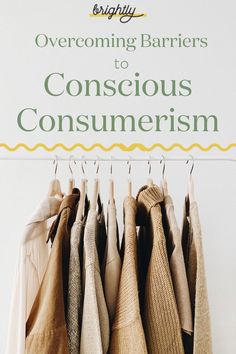 brightly

Overcoming Barriers to Conscious Consumerism